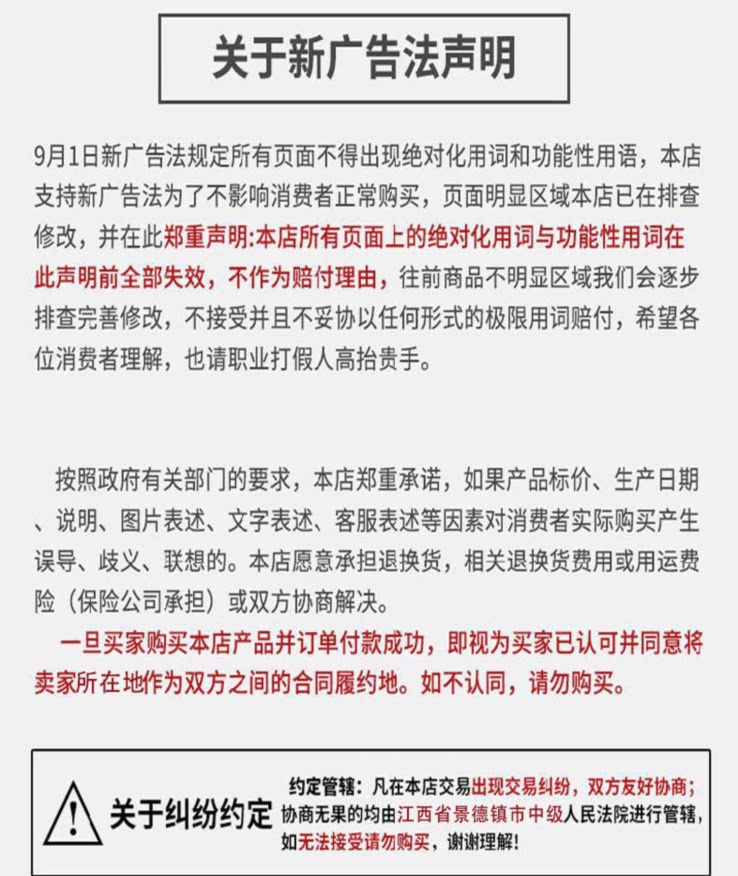 关于新广告法声明

9月1日新广告法规定所有页面不得出现绝对化用词和功能性用语，本店支持新广告法为了不影响消费者正常购买，页面明显区域本店已在排查修改，并在此郑重声明:本店所有页面上的绝对化用词与功能性用词在此声明前全部失效，不作为赔付理由，往前商品不明显区域我们会逐步排查完善修改，不接受并且不妥协以任何形式的极限用词赔付，希望各位消费者理解，也请职业打假人高抬贵手。

按照政府有关部门的要求，本店郑重承诺，如果产品标价、生产日期、说明、图片表述、文字表述、客服表述等因素对消费者实际购买产生误导、歧义、联想的。本店愿意承担退换货，相关退换货费用或用运费险（保险公司承担）或双方协商解决。

一旦买家购买本店产品并订单付款成功，即视为买家已认可并同意将卖家所在地作为双方之间的合同履约地。如不认同，请勿购买。

关于纠纷约定

约定管辖：凡在本店交易出现交易纠纷，双方友好协商；协商无果的均由江西省景德镇市中级人民法院进行管辖，如无法接受请勿购买，谢谢理解!